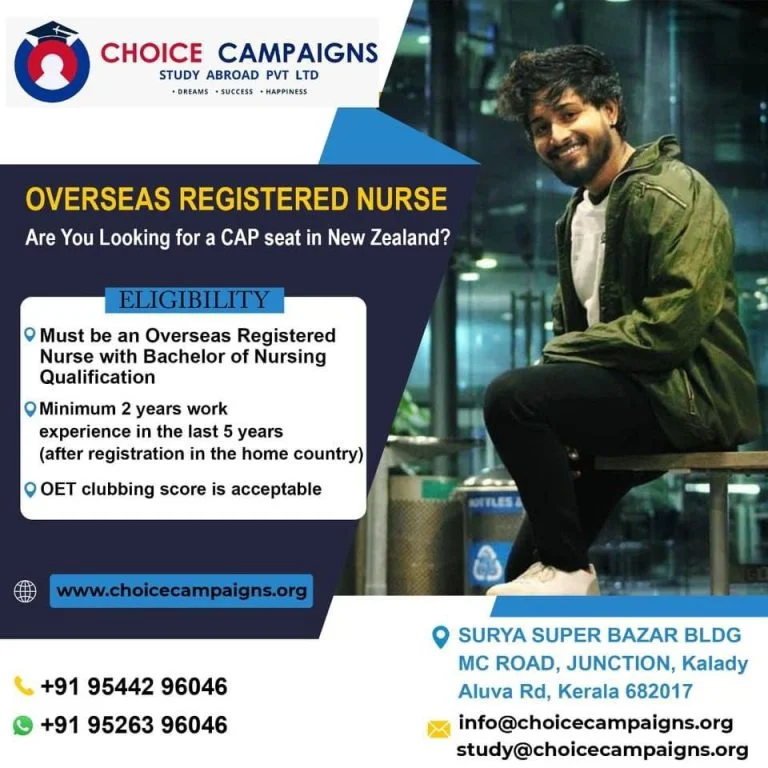 CHOICE CAMPAIGNS
STUDY ABROAD PVT LTD
• DREAMS • SUCCESS • HAPPINESS

OVERSEAS REGISTERED NURSE

Are You Looking for a CAP seat in New Zealand?

ELIGIBILITY

Must be an Overseas Registered Nurse with Bachelor of Nursing Qualification

Minimum 2 years work experience in the last 5 years (after registration in the home country)

OET clubbing score is acceptable

www.choicecampaigns.org

+91 95442 96046
+91 95263 96046

SURYA SUPER BAZAR BLDG
MC ROAD, JUNCTION, Kalady
Aluva Rd, Kerala 682017

info@choicecampaigns.org
study@choicecampaigns.org